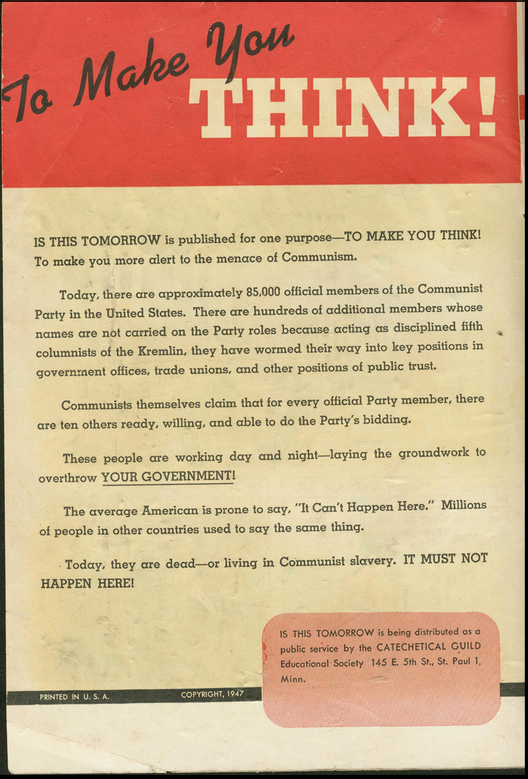 To Make You THINK!

IS THIS TOMORROW is published for one purpose—TO MAKE YOU THINK! To make you more alert to the menace of Communism.

Today, there are approximately 85,000 official members of the Communist Party in the United States. There are hundreds of additional members whose names are not carried on the Party roles because acting as disciplined fifth columnists of the Kremlin, they have wormed their way into key positions in government offices, trade unions, and other positions of public trust.

Communists themselves claim that for every official Party member, there are ten others ready, willing, and able to do the Party's bidding.

These people are working day and night—laying the groundwork to overthrow YOUR GOVERNMENT!

The average American is prone to say, "It Can't Happen Here." Millions of people in other countries used to say the same thing.

Today, they are dead—or living in Communist slavery. IT MUST NOT HAPPEN HERE!

IS THIS TOMORROW is being distributed as a public service by the CATECHETICAL GUILD Educational Society 145 E. 5th St., St. Paul 1, Minn.

PRINTED IN U. S. A.

COPYRIGHT, 1947